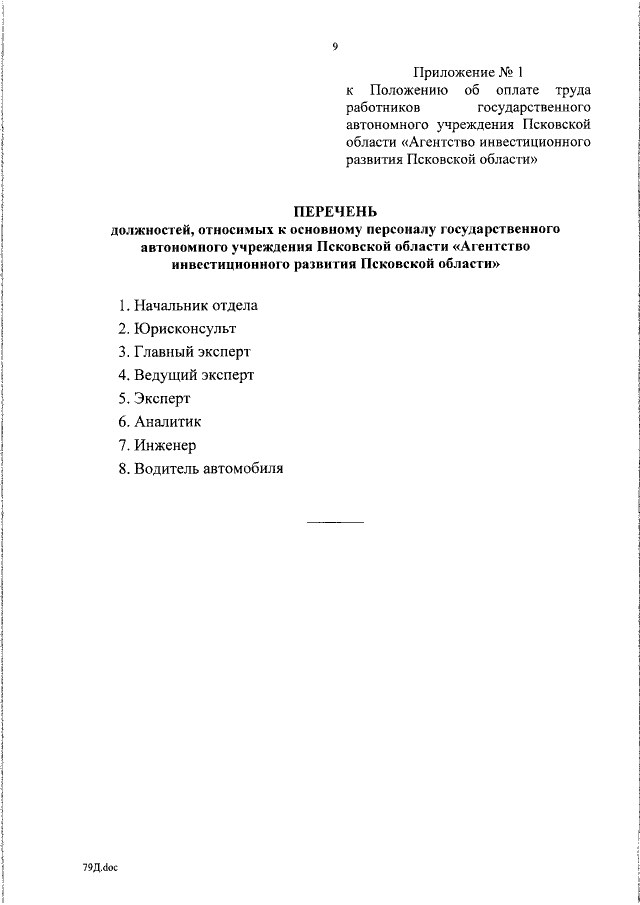 9

Приложение № 1
к Положению об оплате труда работников государственного автономного учреждения Псковской области «Агентство инвестиционного развития Псковской области»

ПЕРЕЧЕНЬ
должностей, относимых к основному персоналу государственного автономного учреждения Псковской области «Агентство инвестиционного развития Псковской области»

1. Начальник отдела
2. Юрисконсульт
3. Главный эксперт
4. Ведущий эксперт
5. Эксперт
6. Аналитик
7. Инженер
8. Водитель автомобиля

79Д.doc